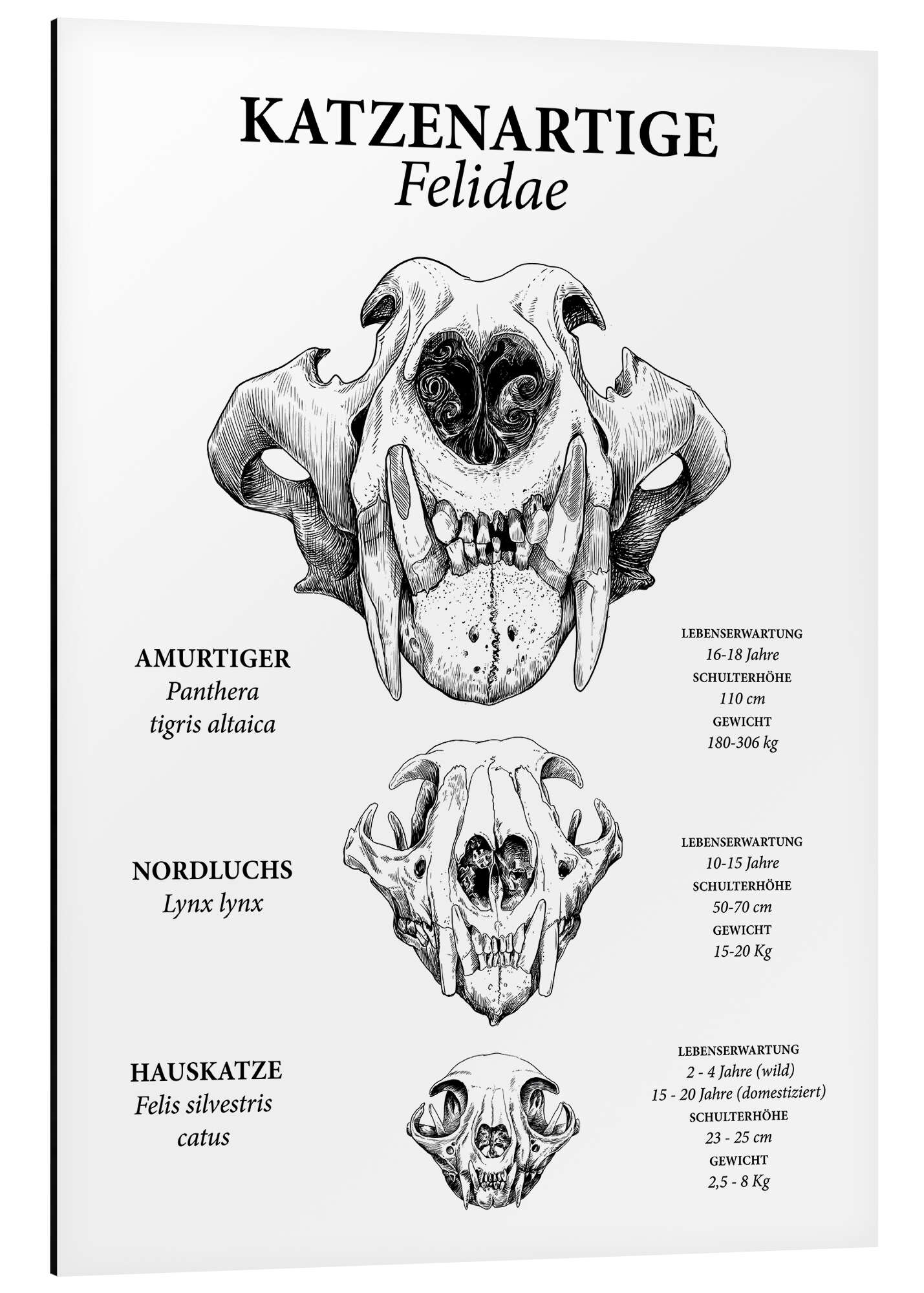 KATZENARTIGE
Felidae

AMURTIGER
Panthera tigris altaica

LEBENSERWARTUNG
16-18 Jahre
SCHULTERHÖHE
110 cm
GEWICHT
180-306 kg

NORDLUCHS
Lynx lynx

LEBENSERWARTUNG
10-15 Jahre
SCHULTERHÖHE
50-70 cm
GEWICHT
15-20 Kg

HAUSKATZE
Felis silvestris catus

LEBENSERWARTUNG
2 - 4 Jahre (wild)
15 - 20 Jahre (domestiziert)
SCHULTERHÖHE
23 - 25 cm
GEWICHT
2,5 - 8 Kg